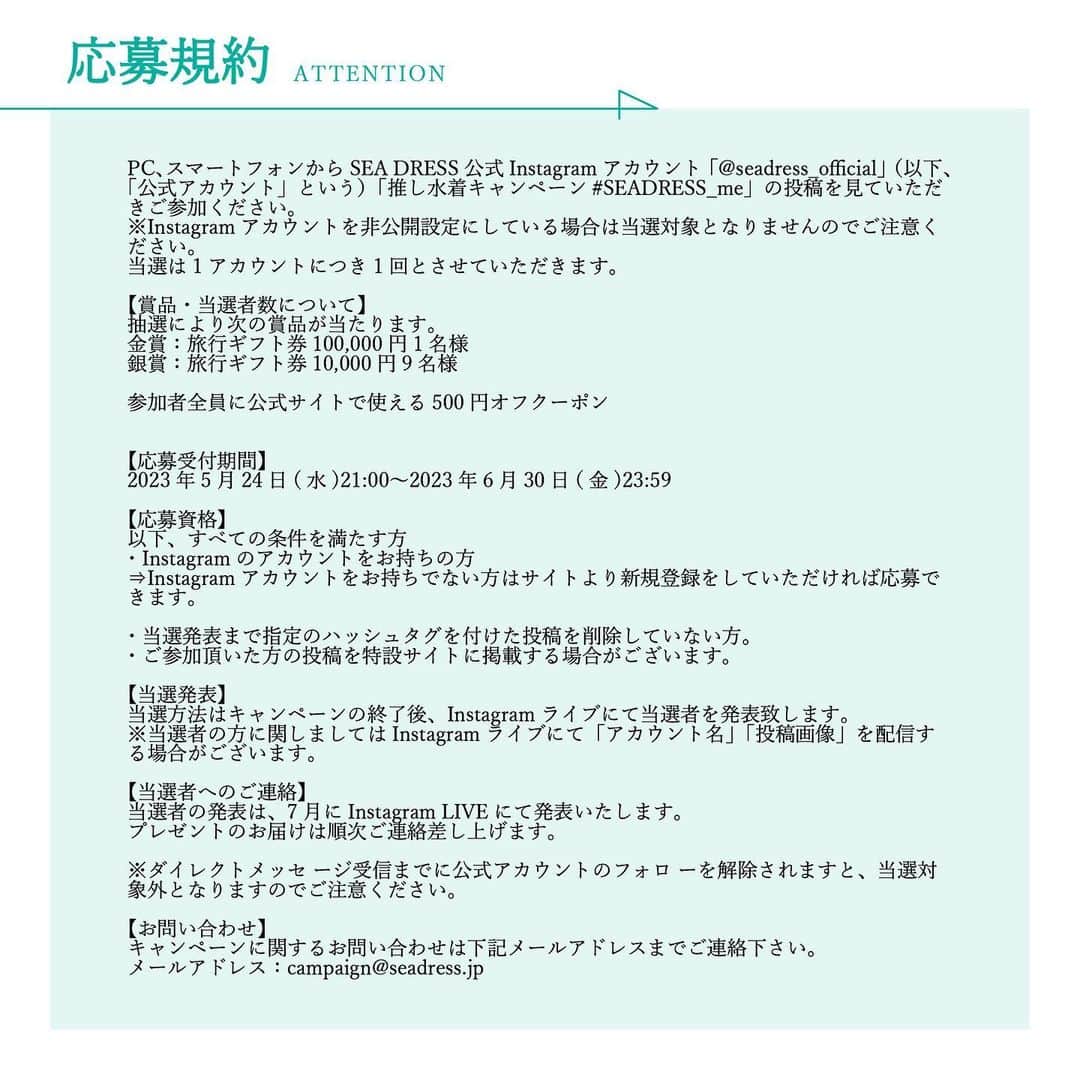 応募規約 ATTENTION

PC、スマートフォンから SEA DRESS 公式 Instagram アカウント「@seadress_official」（以下、「公式アカウント」という）「推し水着キャンペーン #SEADRESS_me」の投稿を見ていただきご参加ください。
※Instagram アカウントを非公開設定にしている場合は当選対象となりませんのでご注意ください。
当選は 1 アカウントにつき 1 回とさせていただきます。

【賞品・当選者数について】
抽選により次の賞品が当たります。
金賞：旅行ギフト券 100,000 円 1 名様
銀賞：旅行ギフト券 10,000 円 9 名様

参加者全員に公式サイトで使える 500 円オフクーポン

【応募受付期間】
2023 年 5 月 24 日 ( 水 )21:00〜2023 年 6 月 30 日 ( 金 )23:59

【応募資格】
以下、すべての条件を満たす方
・Instagram のアカウントをお持ちの方
⇒Instagram アカウントをお持ちでない方はサイトより新規登録をしていただければ応募できます。

・当選発表まで指定のハッシュタグを付けた投稿を削除していない方。
・ご参加頂いた方の投稿を特設サイトに掲載する場合がございます。

【当選発表】
当選方法はキャンペーンの終了後、Instagram ライブにて当選者を発表致します。
※当選者の方に関しましては Instagram ライブにて「アカウント名」「投稿画像」を配信する場合がございます。

【当選者へのご連絡】
当選者の発表は、7 月に Instagram LIVE にて発表いたします。
プレゼントのお届けは順次ご連絡差し上げます。

※ダイレクトメッセ ージ受信までに公式アカウントのフォロ ーを解除されますと、当選対象外となりますのでご注意ください。

【お問い合わせ】
キャンペーンに関するお問い合わせは下記メールアドレスまでご連絡下さい。
メールアドレス：campaign@seadress.jp